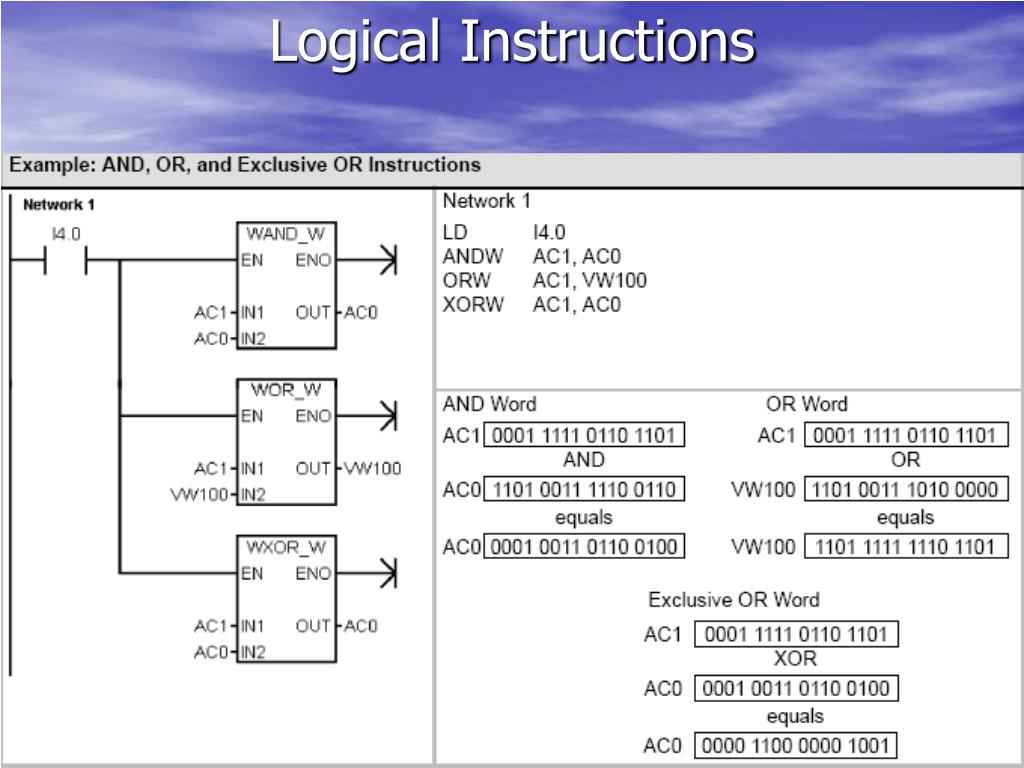 Logical Instructions

Example: AND, OR, and Exclusive OR Instructions

Network 1

I4.0

WAND_W
EN ENO
AC1 IN1 OUT AC0
AC0 IN2

WOR_W
EN ENO
AC1 IN1 OUT VW100
VW100 IN2

WXOR_W
EN ENO
AC1 IN1 OUT AC0
AC0 IN2

Network 1
LD I4.0
ANDW AC1, AC0
ORW AC1, VW100
XORW AC1, AC0

AND Word
AC1 0001 1111 0110 1101
AND
AC0 1101 0011 1110 0110
equals
AC0 0001 0011 0110 0100

OR Word
AC1 0001 1111 0110 1101
OR
VW100 1101 0011 1010 0000
equals
VW100 1101 1111 1110 1101

Exclusive OR Word
AC1 0001 1111 0110 1101
XOR
AC0 0001 0011 0110 0100
equals
AC0 0000 1100 0000 1001